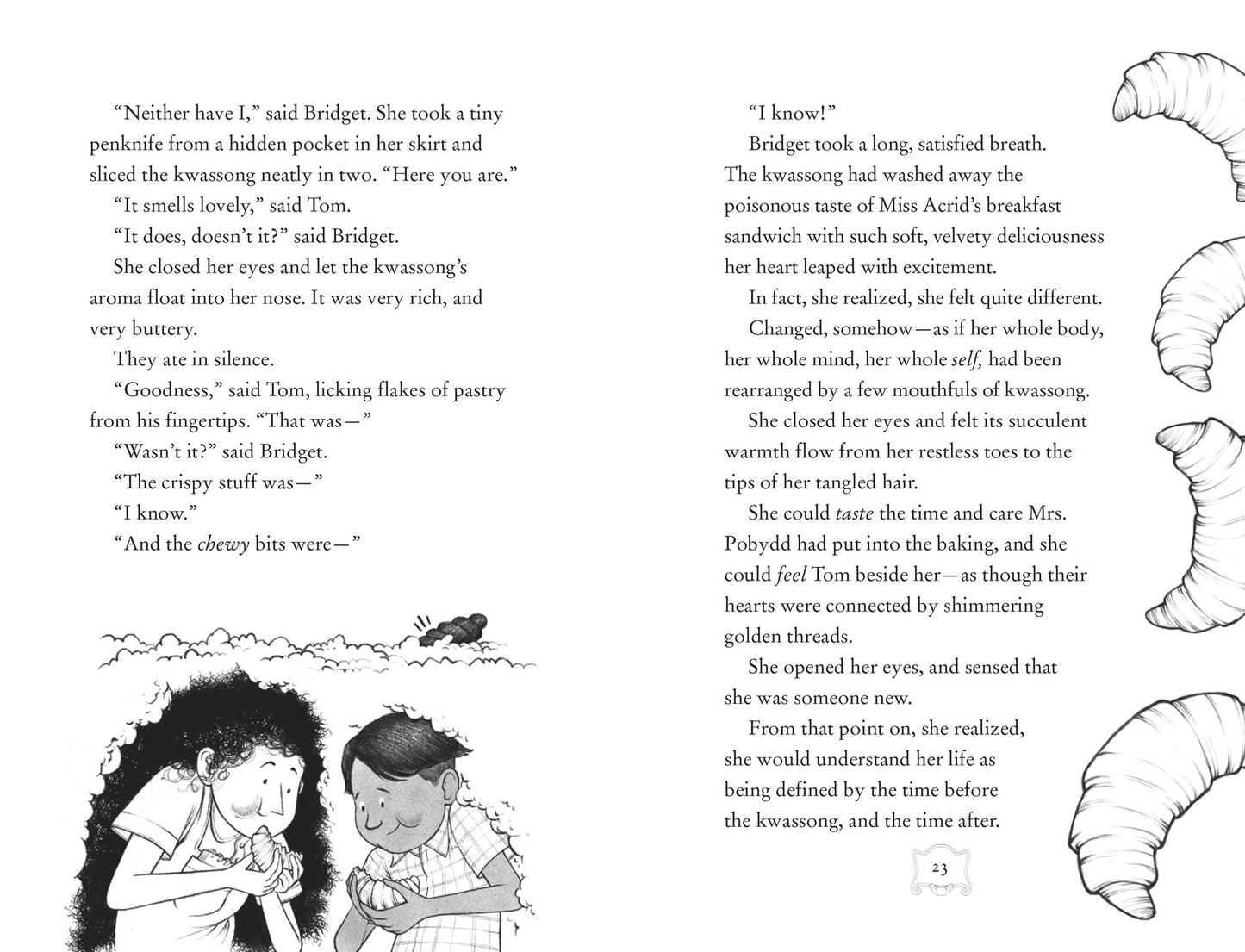 "Neither have I," said Bridget. She took a tiny penknife from a hidden pocket in her skirt and sliced the kwassong neatly in two. "Here you are."

"It smells lovely," said Tom.

"It does, doesn't it?" said Bridget.

She closed her eyes and let the kwassong's aroma float into her nose. It was very rich, and very buttery.

They ate in silence.

"Goodness," said Tom, licking flakes of pastry from his fingertips. "That was—"

"Wasn't it?" said Bridget.

"The crispy stuff was—"

"I know."

"And the chewy bits were—"

"I know!"

Bridget took a long, satisfied breath. The kwassong had washed away the poisonous taste of Miss Acrid's breakfast sandwich with such soft, velvety deliciousness her heart leaped with excitement.

In fact, she realized, she felt quite different.

Changed, somehow—as if her whole body, her whole mind, her whole self, had been rearranged by a few mouthfuls of kwassong.

She closed her eyes and felt its succulent warmth flow from her restless toes to the tips of her tangled hair.

She could taste the time and care Mrs. Pobydd had put into the baking, and she could feel Tom beside her—as though their hearts were connected by shimmering golden threads.

She opened her eyes, and sensed that she was someone new.

From that point on, she realized, she would understand her life as being defined by the time before the kwassong, and the time after.

23